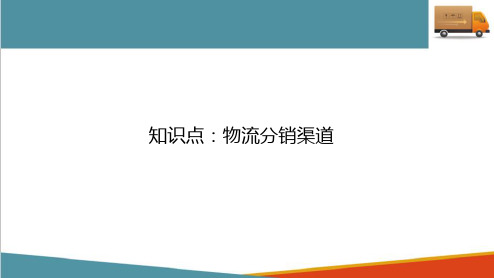 知识点：物流分销渠道